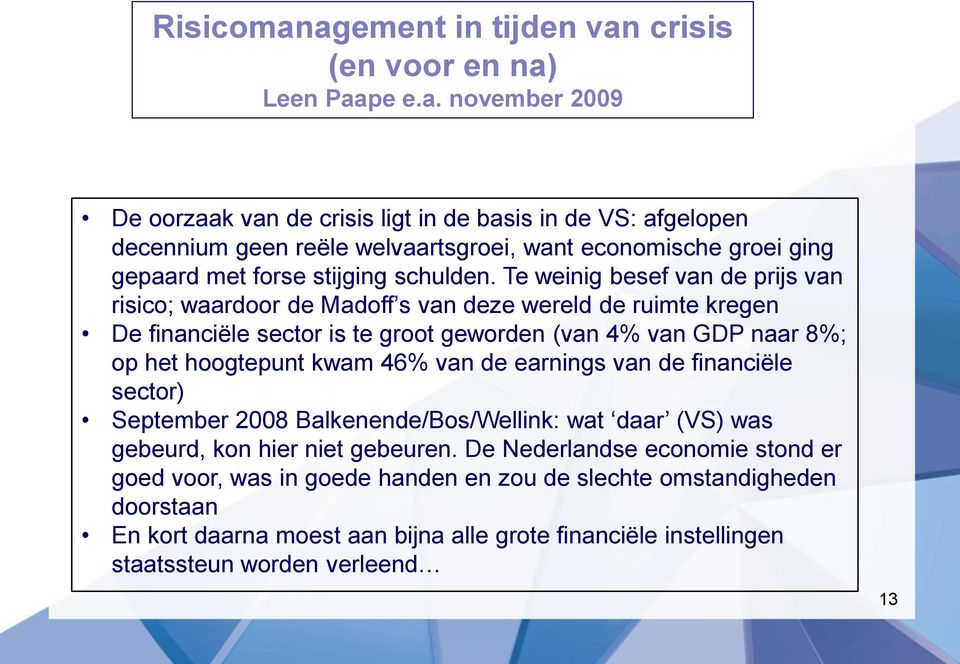 Risicomanagement in tijden van crisis (en voor en na)
Leen Paape e.a. november 2009

• De oorzaak van de crisis ligt in de basis in de VS: afgelopen decennium geen reële welvaartsgroei, want economische groei ging gepaard met forse stijging schulden. Te weinig besef van de prijs van risico; waardoor de Madoff's van deze wereld de ruimte kregen
• De financiële sector is te groot geworden (van 4% van GDP naar 8%; op het hoogtepunt kwam 46% van de earnings van de financiële sector)
• September 2008 Balkenende/Bos/Wellink: wat 'daar' (VS) was gebeurd, kon hier niet gebeuren. De Nederlandse economie stond er goed voor, was in goede handen en zou de slechte omstandigheden doorstaan
• En kort daarna moest aan bijna alle grote financiële instellingen staatssteun worden verleend…

13